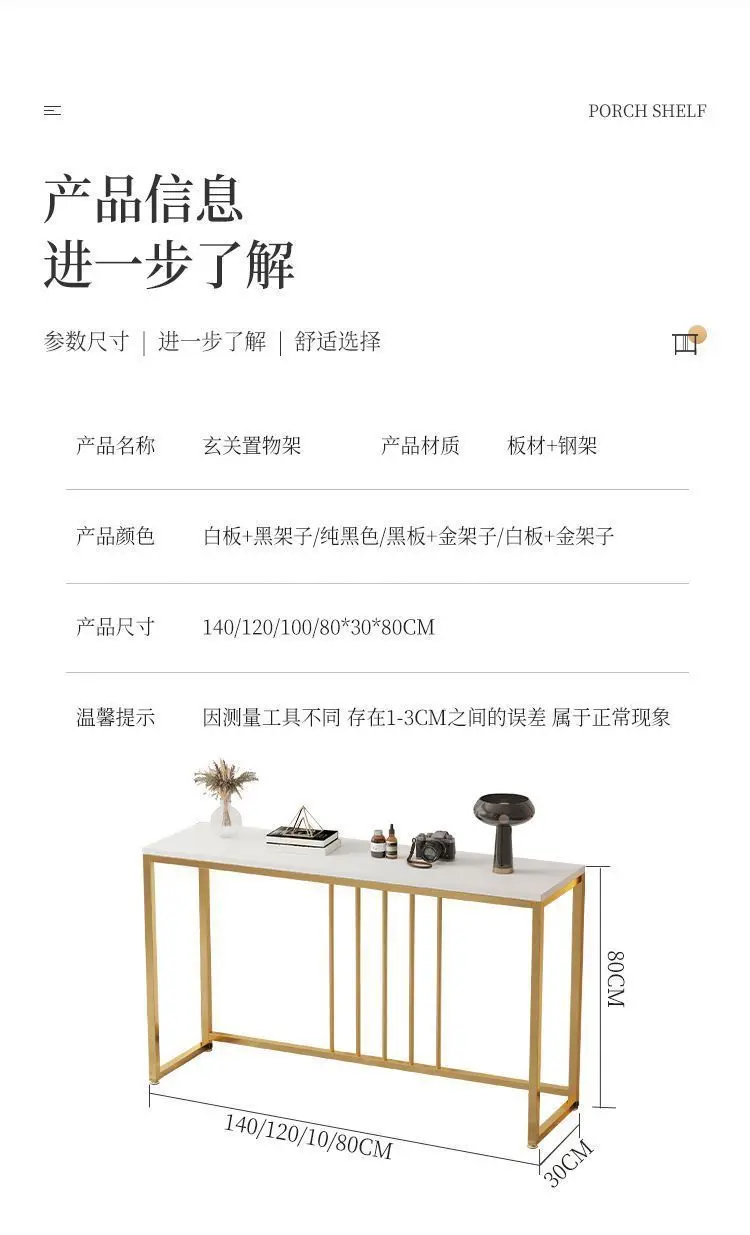 PORCH SHELF

产品信息
进一步了解

参数尺寸 | 进一步了解 | 舒适选择

产品名称 玄关置物架 产品材质 板材+钢架

产品颜色 白板+黑架子/纯黑色/黑板+金架子/白板+金架子

产品尺寸 140/120/100/80*30*80CM

温馨提示 因测量工具不同 存在1-3CM之间的误差 属于正常现象

80CM

140/120/10/80CM

30CM